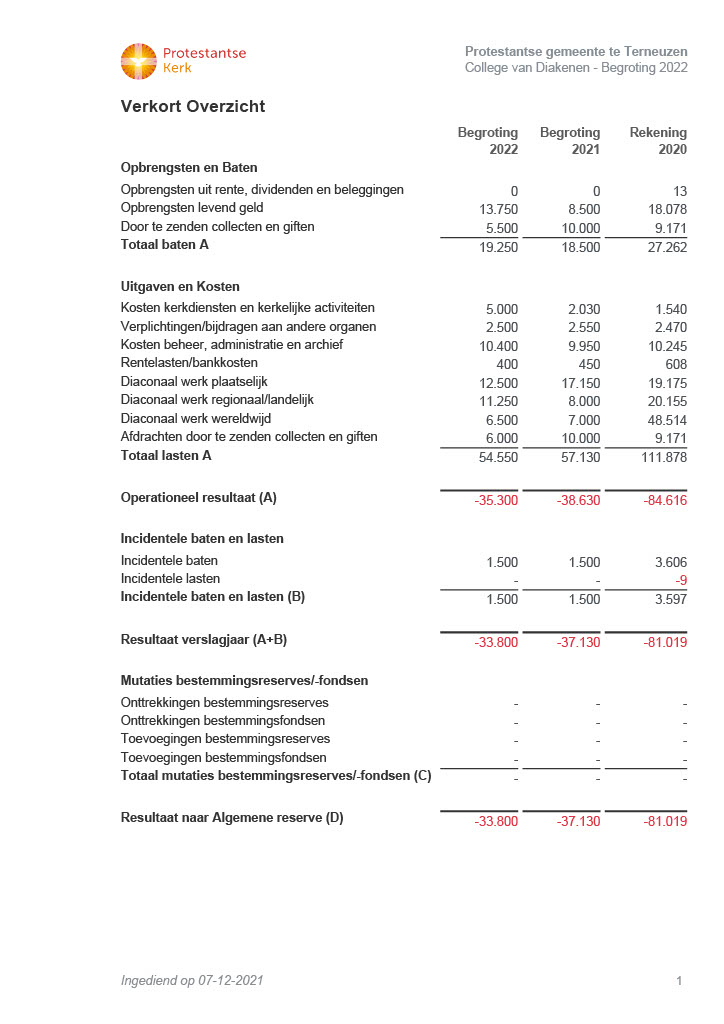 Protestantse Kerk

Protestantse gemeente te Terneuzen
College van Diakenen - Begroting 2022

Verkort Overzicht

| | Begroting 2022 | Begroting 2021 | Rekening 2020 |
|---|---|---|---|
| **Opbrengsten en Baten** | | | |
| Opbrengsten uit rente, dividenden en beleggingen | 0 | 0 | 13 |
| Opbrengsten levend geld | 13.750 | 8.500 | 18.078 |
| Door te zenden collecten en giften | 5.500 | 10.000 | 9.171 |
| **Totaal baten A** | 19.250 | 18.500 | 27.262 |
| **Uitgaven en Kosten** | | | |
| Kosten kerkdiensten en kerkelijke activiteiten | 5.000 | 2.030 | 1.540 |
| Verplichtingen/bijdragen aan andere organen | 2.500 | 2.550 | 2.470 |
| Kosten beheer, administratie en archief | 10.400 | 9.950 | 10.245 |
| Rentelasten/bankkosten | 400 | 450 | 608 |
| Diaconaal werk plaatselijk | 12.500 | 17.150 | 19.175 |
| Diaconaal werk regionaal/landelijk | 11.250 | 8.000 | 20.155 |
| Diaconaal werk wereldwijd | 6.500 | 7.000 | 48.514 |
| Afdrachten door te zenden collecten en giften | 6.000 | 10.000 | 9.171 |
| **Totaal lasten A** | 54.550 | 57.130 | 111.878 |
| **Operationeel resultaat (A)** | -35.300 | -38.630 | -84.616 |
| **Incidentele baten en lasten** | | | |
| Incidentele baten | 1.500 | 1.500 | 3.606 |
| Incidentele lasten | - | - | -9 |
| **Incidentele baten en lasten (B)** | 1.500 | 1.500 | 3.597 |
| **Resultaat verslagjaar (A+B)** | -33.800 | -37.130 | -81.019 |
| **Mutaties bestemmingsreserves/-fondsen** | | | |
| Onttrekkingen bestemmingsreserves | - | - | - |
| Onttrekkingen bestemmingsfondsen | - | - | - |
| Toevoegingen bestemmingsreserves | - | - | - |
| Toevoegingen bestemmingsfondsen | - | - | - |
| **Totaal mutaties bestemmingsreserves/-fondsen (C)** | - | - | - |
| **Resultaat naar Algemene reserve (D)** | -33.800 | -37.130 | -81.019 |

Ingediend op 07-12-2021

1